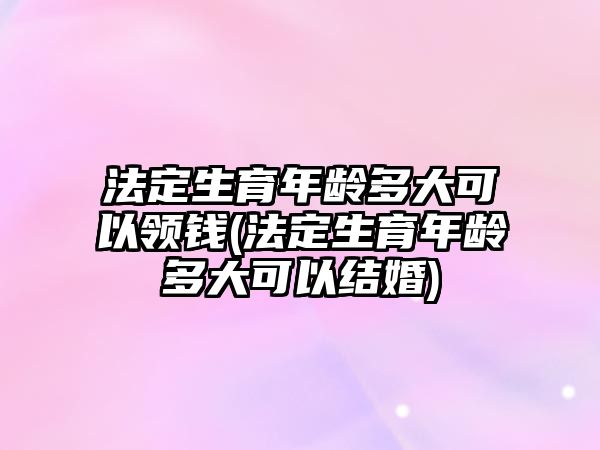 法定生育年龄多大可以领钱(法定生育年龄多大可以结婚)